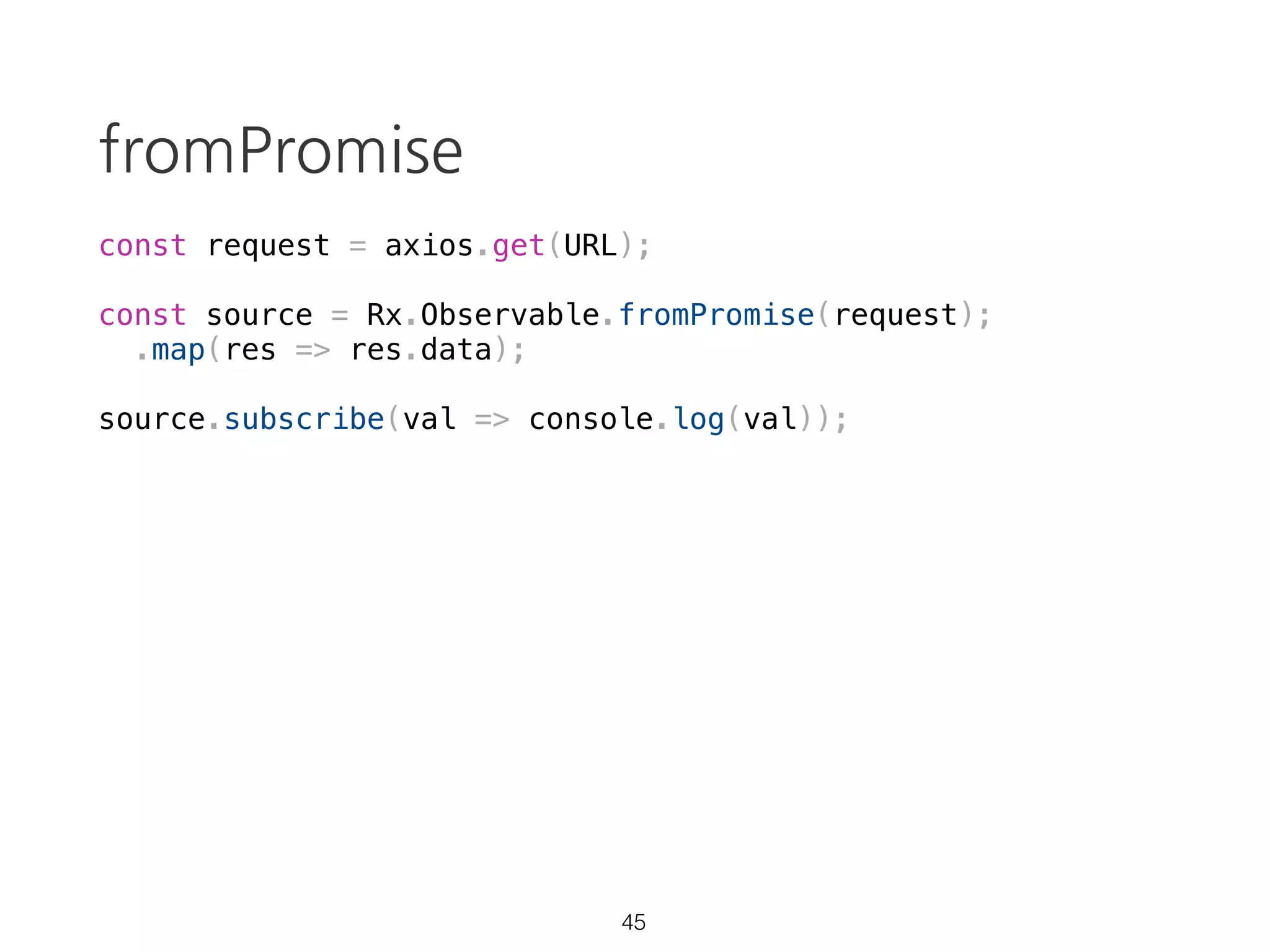 fromPromise

const request = axios.get(URL);

const source = Rx.Observable.fromPromise(request);
  .map(res => res.data);

source.subscribe(val => console.log(val));

45